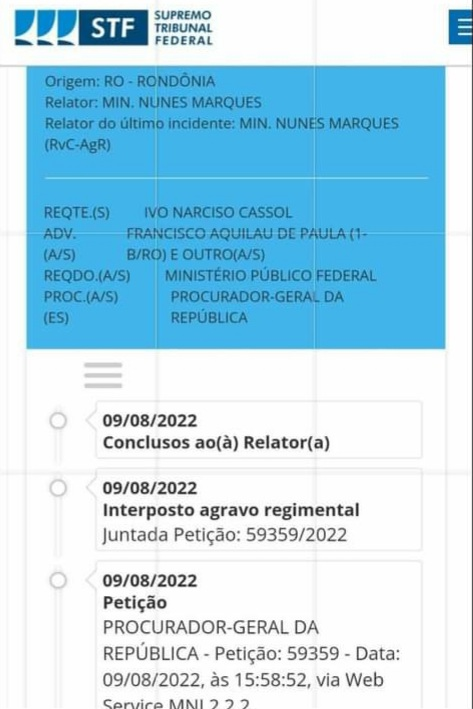 STF SUPREMO TRIBUNAL FEDERAL

Origem: RO - RONDÔNIA
Relator: MIN. NUNES MARQUES
Relator do último incidente: MIN. NUNES MARQUES (RvC-AgR)

REQTE.(S) IVO NARCISO CASSOL
ADV.(A/S) FRANCISCO AQUILAU DE PAULA (1-B/RO) E OUTRO(A/S)
REQDO.(A/S) MINISTÉRIO PÚBLICO FEDERAL
PROC.(A/S)(ES) PROCURADOR-GERAL DA REPÚBLICA

09/08/2022
Conclusos ao(à) Relator(a)

09/08/2022
Interposto agravo regimental
Juntada Petição: 59359/2022

09/08/2022
Petição
PROCURADOR-GERAL DA REPÚBLICA - Petição: 59359 - Data: 09/08/2022, às 15:58:52, via Web Service MNI 2.2.2